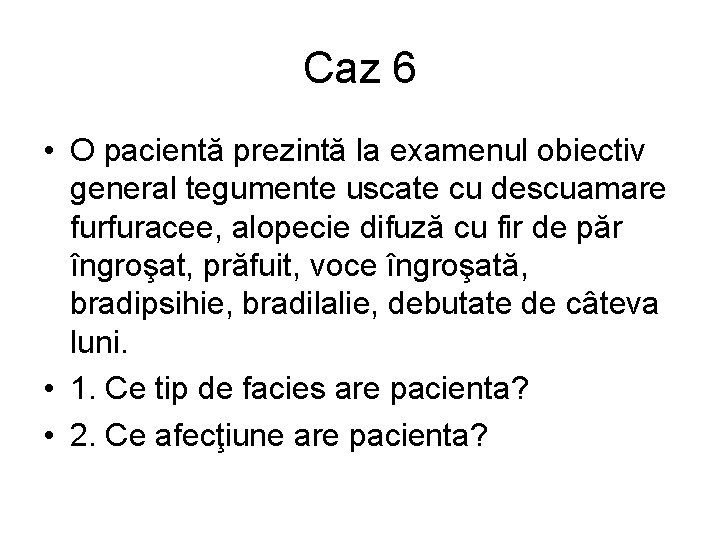 Caz 6

• O pacientă prezintă la examenul obiectiv general tegumente uscate cu descuamare furfuracee, alopecie difuză cu fir de păr îngroşat, prăfuit, voce îngroşată, bradipsihie, bradilalie, debutate de câteva luni.
• 1. Ce tip de facies are pacienta?
• 2. Ce afecţiune are pacienta?